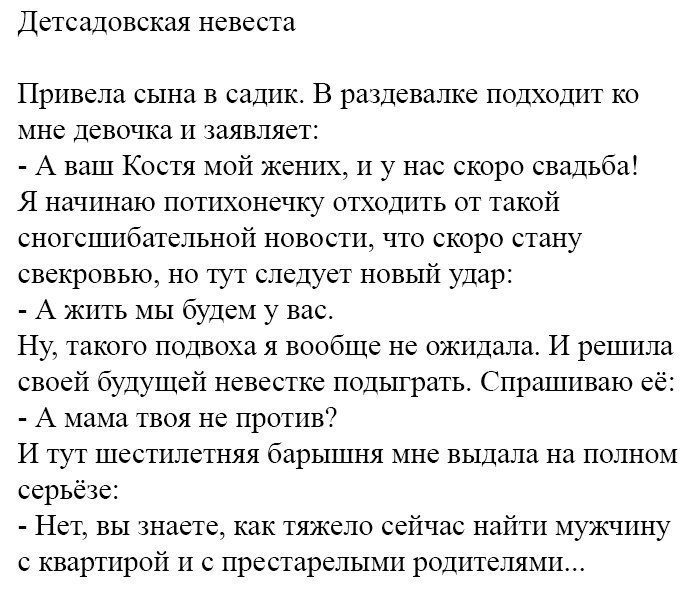 Детсадовская невеста

Привела сына в садик. В раздевалке подходит ко мне девочка и заявляет:
- А ваш Костя мой жених, и у нас скоро свадьба!
Я начинаю потихонечку отходить от такой сногсшибательной новости, что скоро стану свекровью, но тут следует новый удар:
- А жить мы будем у вас.
Ну, такого подвоха я вообще не ожидала. И решила своей будущей невестке подыграть. Спрашиваю её:
- А мама твоя не против?
И тут шестилетняя барышня мне выдала на полном серьёзе:
- Нет, вы знаете, как тяжело сейчас найти мужчину с квартирой и с престарелыми родителями...